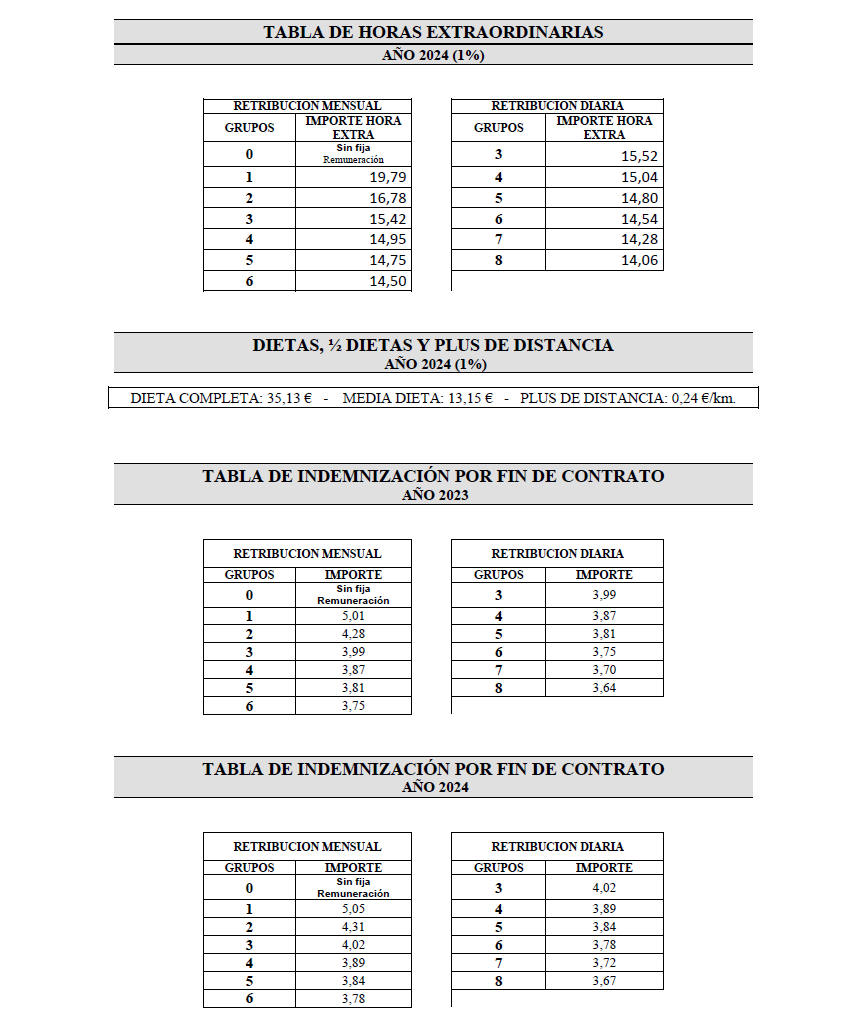 TABLA DE HORAS EXTRAORDINARIAS
AÑO 2024 (1%)

| RETRIBUCION MENSUAL | |
|---|---|
| GRUPOS | IMPORTE HORA EXTRA |
| 0 | Sin fija Remuneración |
| 1 | 19,79 |
| 2 | 16,78 |
| 3 | 15,42 |
| 4 | 14,95 |
| 5 | 14,75 |
| 6 | 14,50 |

| RETRIBUCION DIARIA | |
|---|---|
| GRUPOS | IMPORTE HORA EXTRA |
| 3 | 15,52 |
| 4 | 15,04 |
| 5 | 14,80 |
| 6 | 14,54 |
| 7 | 14,28 |
| 8 | 14,06 |

DIETAS, ½ DIETAS Y PLUS DE DISTANCIA
AÑO 2024 (1%)

DIETA COMPLETA: 35,13 € - MEDIA DIETA: 13,15 € - PLUS DE DISTANCIA: 0,24 €/km.

TABLA DE INDEMNIZACIÓN POR FIN DE CONTRATO
AÑO 2023

| RETRIBUCION MENSUAL | |
|---|---|
| GRUPOS | IMPORTE |
| 0 | Sin fija Remuneración |
| 1 | 5,01 |
| 2 | 4,28 |
| 3 | 3,99 |
| 4 | 3,87 |
| 5 | 3,81 |
| 6 | 3,75 |

| RETRIBUCION DIARIA | |
|---|---|
| GRUPOS | IMPORTE |
| 3 | 3,99 |
| 4 | 3,87 |
| 5 | 3,81 |
| 6 | 3,75 |
| 7 | 3,70 |
| 8 | 3,64 |

TABLA DE INDEMNIZACIÓN POR FIN DE CONTRATO
AÑO 2024

| RETRIBUCION MENSUAL | |
|---|---|
| GRUPOS | IMPORTE |
| 0 | Sin fija Remuneración |
| 1 | 5,05 |
| 2 | 4,31 |
| 3 | 4,02 |
| 4 | 3,89 |
| 5 | 3,84 |
| 6 | 3,78 |

| RETRIBUCION DIARIA | |
|---|---|
| GRUPOS | IMPORTE |
| 3 | 4,02 |
| 4 | 3,89 |
| 5 | 3,84 |
| 6 | 3,78 |
| 7 | 3,72 |
| 8 | 3,67 |